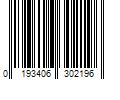 0 193406 302196